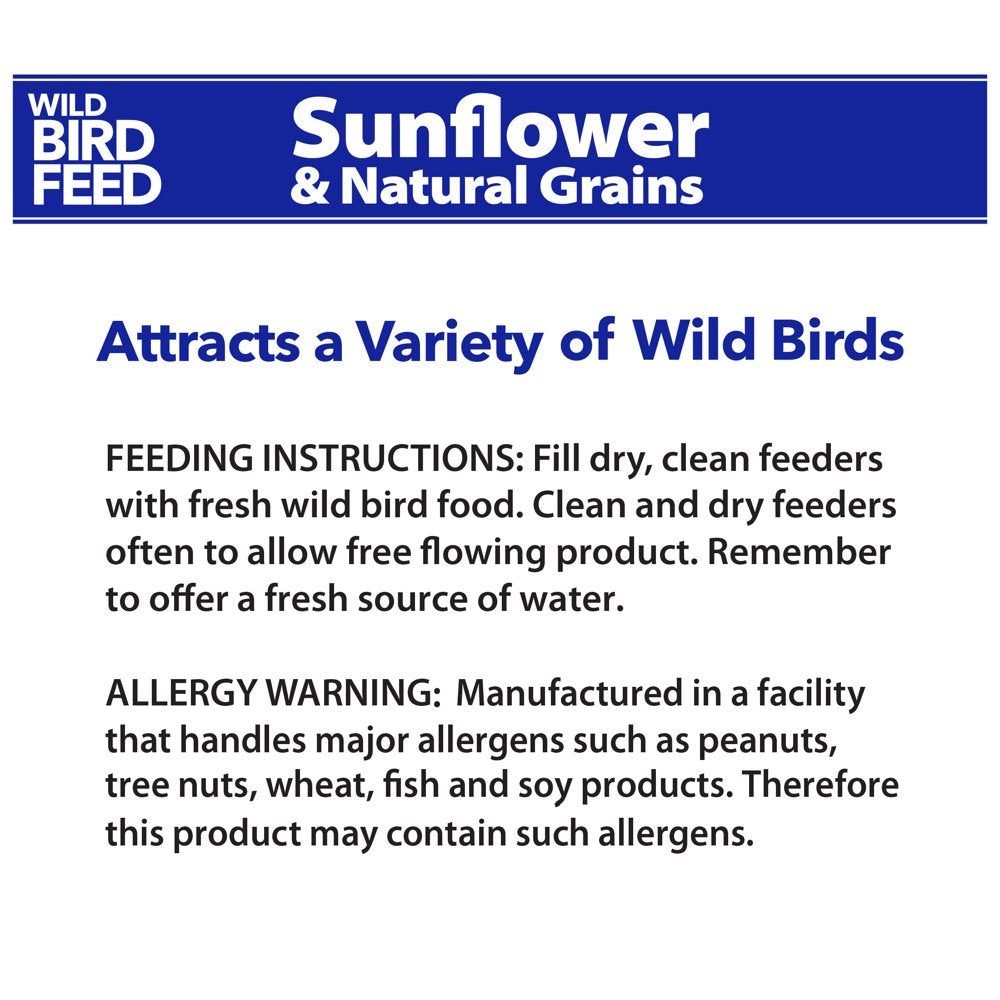 WILD
BIRD
FEED

Sunflower
& Natural Grains

Attracts a Variety of Wild Birds

FEEDING INSTRUCTIONS: Fill dry, clean feeders with fresh wild bird food. Clean and dry feeders often to allow free flowing product. Remember to offer a fresh source of water.

ALLERGY WARNING: Manufactured in a facility that handles major allergens such as peanuts, tree nuts, wheat, fish and soy products. Therefore this product may contain such allergens.